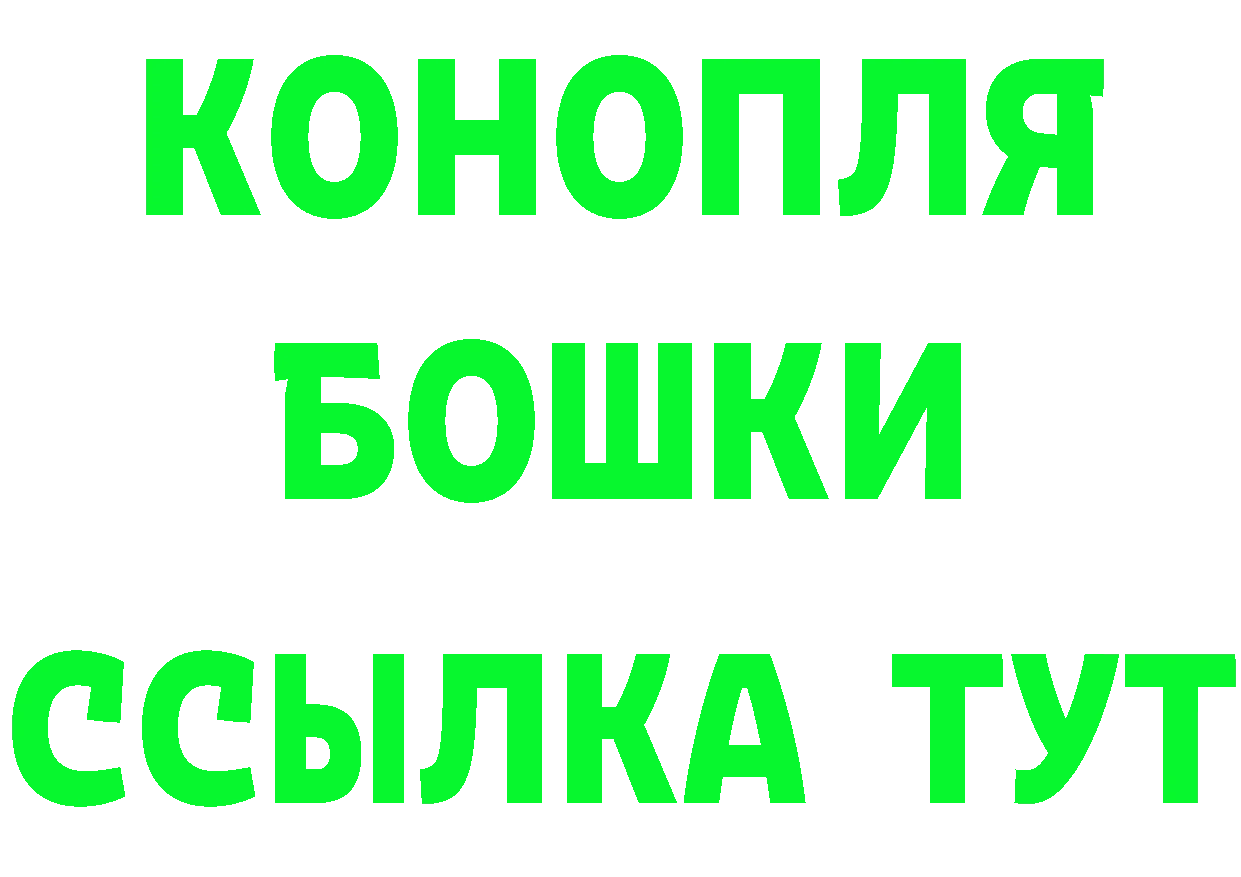 КОНОПЛЯ
БОШКИ
ССЫЛКА ТУТ